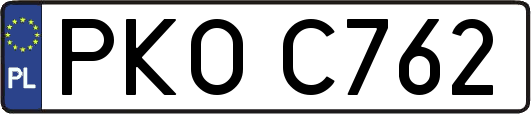 PL
PKO C762